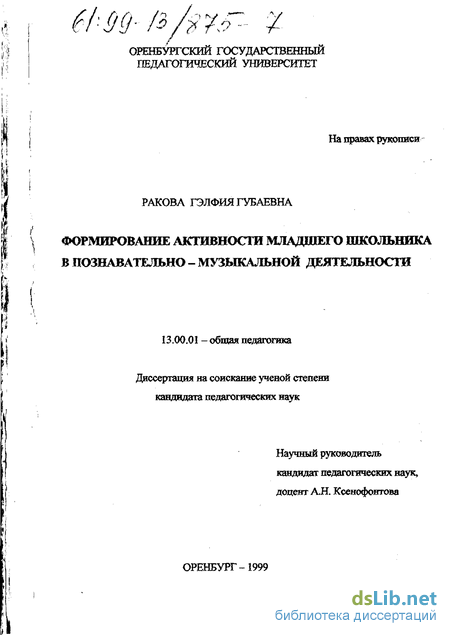 61:99-13/875-7

ОРЕНБУРГСКИЙ ГОСУДАРСТВЕННЫЙ ПЕДАГОГИЧЕСКИЙ УНИВЕРСИТЕТ

На правах рукописи

РАКОВА ГЭЛФИЯ ГУБАЕВНА

ФОРМИРОВАНИЕ АКТИВНОСТИ МЛАДШЕГО ШКОЛЬНИКА В ПОЗНАВАТЕЛЬНО – МУЗЫКАЛЬНОЙ ДЕЯТЕЛЬНОСТИ

13.00.01 – общая педагогика

Диссертация на соискание ученой степени кандидата педагогических наук

Научный руководитель кандидат педагогических наук, доцент А.Н. Ксенофонтова

ОРЕНБУРГ – 1999

dsLib.net
библиотека диссертаций